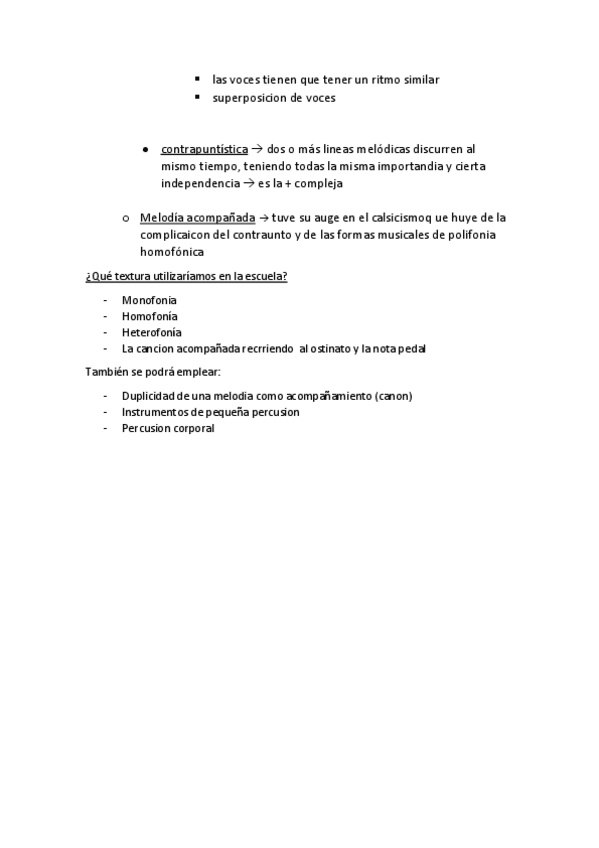 ▪ las voces tienen que tener un ritmo similar
▪ superposicion de voces

● contrapuntística → dos o más lineas melódicas discurren al mismo tiempo, teniendo todas la misma importandia y cierta independencia → es la + compleja

○ Melodía acompañada → tuve su auge en el calsicismoq ue huye de la complicaicon del contraunto y de las formas musicales de polifonia homofónica

¿Qué textura utilizaríamos en la escuela?

- Monofonia
- Homofonía
- Heterofonía
- La cancion acompañada recrriendo al ostinato y la nota pedal

También se podrá emplear:

- Duplicidad de una melodia como acompañamiento (canon)
- Instrumentos de pequeña percusion
- Percusion corporal